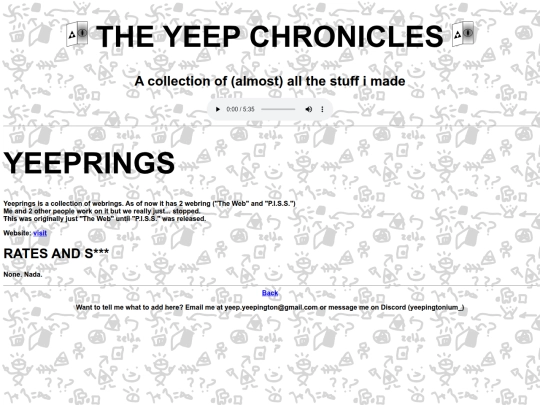 THE YEEP CHRONICLES

A collection of (almost) all the stuff i made

0:00 / 5:35

YEEPRINGS

Yeeprings is a collection of webrings. As of now it has 2 webring ("The Web" and "P.I.S.S.") Me and 2 other people work on it but we really just... stopped. This was originally just "The Web" until "P.I.S.S." was released.

Website: visit

RATES AND S***

None. Nada.

Back

Want to tell me what to add here? Email me at yeep.yeepington@gmail.com or message me on Discord (yeepingtonium_)